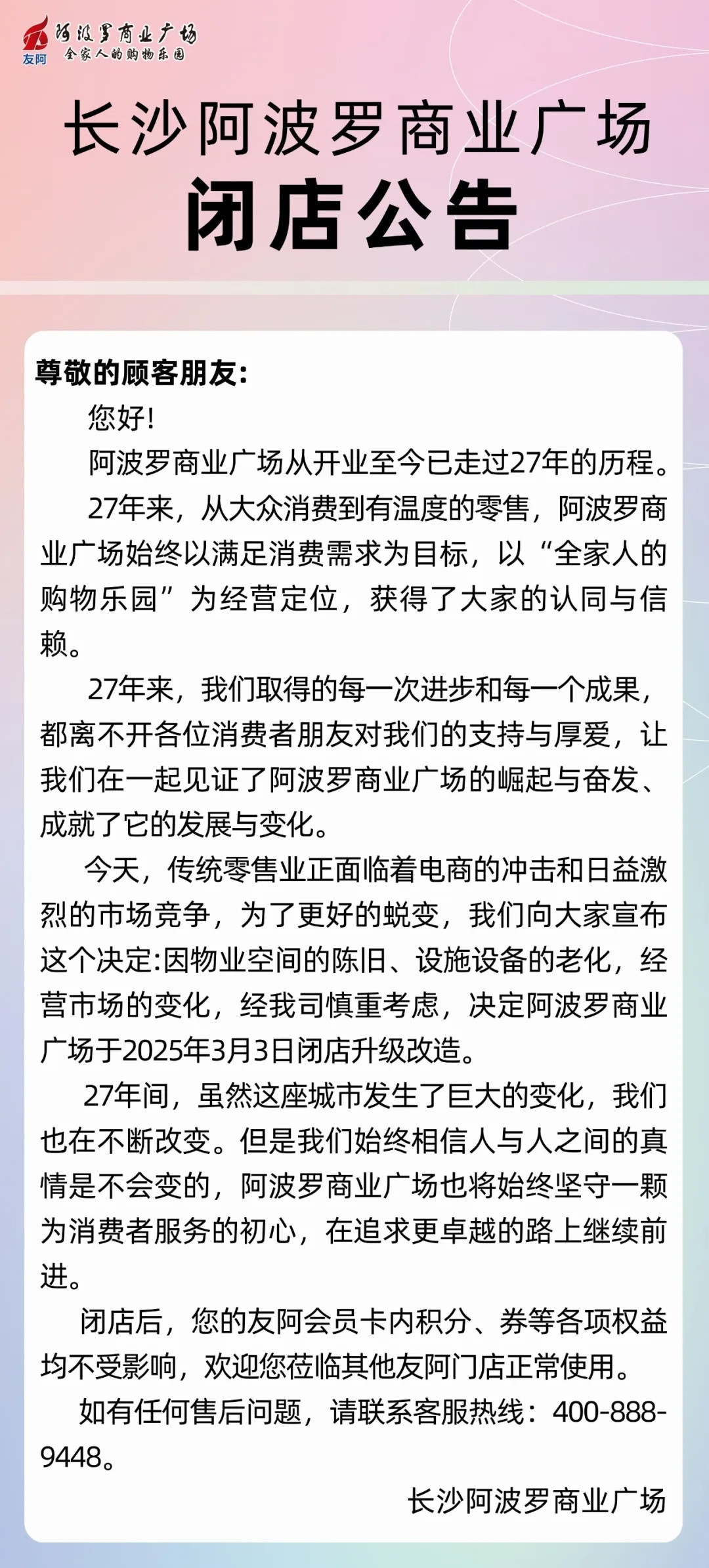 友阿
阿波罗商业广场
全家人的购物乐园

长沙阿波罗商业广场
闭店公告

尊敬的顾客朋友:

您好!

阿波罗商业广场从开业至今已走过27年的历程。

27年来，从大众消费到有温度的零售，阿波罗商业广场始终以满足消费需求为目标，以“全家人的购物乐园”为经营定位，获得了大家的认同与信赖。

27年来，我们取得的每一次进步和每一个成果，都离不开各位消费者朋友对我们的支持与厚爱，让我们在一起见证了阿波罗商业广场的崛起与奋发、成就了它的发展与变化。

今天，传统零售业正面临着电商的冲击和日益激烈的市场竞争，为了更好的蜕变，我们向大家宣布这个决定:因物业空间的陈旧、设施设备的老化，经营市场的变化，经我司慎重考虑，决定阿波罗商业广场于2025年3月3日闭店升级改造。

27年间，虽然这座城市发生了巨大的变化，我们也在不断改变。但是我们始终相信人与人之间的真情是不会变的，阿波罗商业广场也将始终坚守一颗为消费者服务的初心，在追求更卓越的路上继续前进。

闭店后，您的友阿会员卡内积分、券等各项权益均不受影响，欢迎您莅临其他友阿门店正常使用。

如有任何售后问题，请联系客服热线：400-888-9448。

长沙阿波罗商业广场